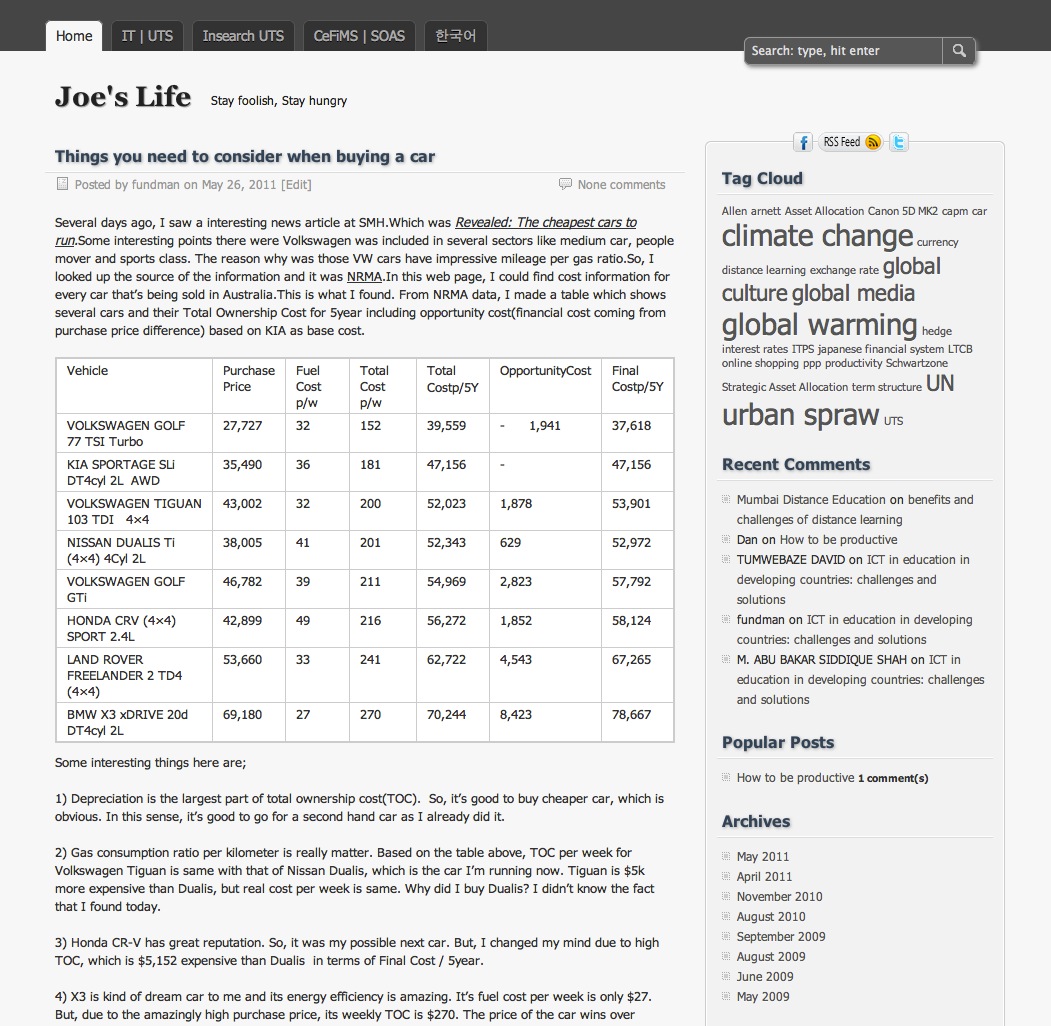 Home IT | UTS Insearch UTS CeFiMS | SOAS 한국어

Search: type, hit enter

Joe's Life Stay foolish, Stay hungry

Things you need to consider when buying a car

Posted by fundman on May 26, 2011 [Edit]

None comments

Several days ago, I saw a interesting news article at SMH.Which was Revealed: The cheapest cars to run.Some interesting points there were Volkswagen was included in several sectors like medium car, people mover and sports class. The reason why was those VW cars have impressive mileage per gas ratio.So, I looked up the source of the information and it was NRMA.In this web page, I could find cost information for every car that's being sold in Australia.This is what I found. From NRMA data, I made a table which shows several cars and their Total Ownership Cost for 5year including opportunity cost(financial cost coming from purchase price difference) based on KIA as base cost.

| Vehicle | Purchase Price | Fuel Cost p/w | Total Cost p/w | Total Costp/5Y | OpportunityCost | Final Costp/5Y |
|---|---|---|---|---|---|---|
| VOLKSWAGEN GOLF 77 TSI Turbo | 27,727 | 32 | 152 | 39,559 | - 1,941 | 37,618 |
| KIA SPORTAGE SLi DT4cyl 2L AWD | 35,490 | 36 | 181 | 47,156 | - | 47,156 |
| VOLKSWAGEN TIGUAN 103 TDI 4×4 | 43,002 | 32 | 200 | 52,023 | 1,878 | 53,901 |
| NISSAN DUALIS Ti (4×4) 4Cyl 2L | 38,005 | 41 | 201 | 52,343 | 629 | 52,972 |
| VOLKSWAGEN GOLF GTi | 46,782 | 39 | 211 | 54,969 | 2,823 | 57,792 |
| HONDA CRV (4×4) SPORT 2.4L | 42,899 | 49 | 216 | 56,272 | 1,852 | 58,124 |
| LAND ROVER FREELANDER 2 TD4 (4×4) | 53,660 | 33 | 241 | 62,722 | 4,543 | 67,265 |
| BMW X3 xDRIVE 20d DT4cyl 2L | 69,180 | 27 | 270 | 70,244 | 8,423 | 78,667 |

Some interesting things here are;

1) Depreciation is the largest part of total ownership cost(TOC). So, it's good to buy cheaper car, which is obvious. In this sense, it's good to go for a second hand car as I already did it.

2) Gas consumption ratio per kilometer is really matter. Based on the table above, TOC per week for Volkswagen Tiguan is same with that of Nissan Dualis, which is the car I'm running now. Tiguan is $5k more expensive than Dualis, but real cost per week is same. Why did I buy Dualis? I didn't know the fact that I found today.

3) Honda CR-V has great reputation. So, it was my possible next car. But, I changed my mind due to high TOC, which is $5,152 expensive than Dualis in terms of Final Cost / 5year.

4) X3 is kind of dream car to me and its energy efficiency is amazing. It's fuel cost per week is only $27. But, due to the amazingly high purchase price, its weekly TOC is $270. The price of the car wins over

RSS Feed

Tag Cloud

Allen arnett Asset Allocation Canon 5D MK2 capm car climate change currency distance learning exchange rate global culture global media global warming hedge interest rates ITPS japanese financial system LTCB online shopping ppp productivity Schwartzone Strategic Asset Allocation term structure UN urban spraw UTS

Recent Comments

Mumbai Distance Education on benefits and challenges of distance learning

Dan on How to be productive

TUMWEBAZE DAVID on ICT in education in developing countries: challenges and solutions

fundman on ICT in education in developing countries: challenges and solutions

M. ABU BAKAR SIDDIQUE SHAH on ICT in education in developing countries: challenges and solutions

Popular Posts

How to be productive 1 comment(s)

Archives

May 2011
April 2011
November 2010
August 2010
September 2009
August 2009
June 2009
May 2009